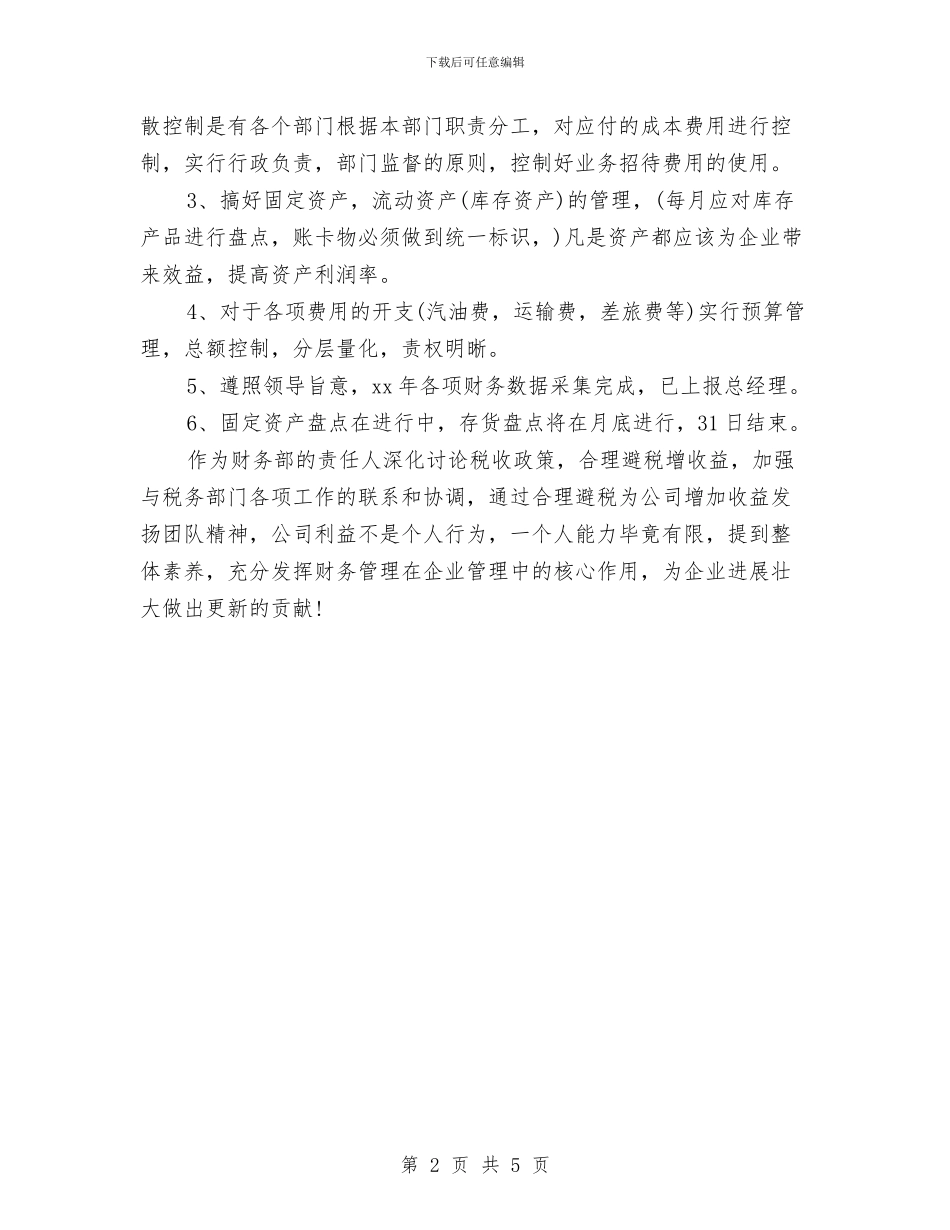 下载后可任意编辑

散控制是有各个部门根据本部门职责分工，对应付的成本费用进行控制，实行行政负责，部门监督的原则，控制好业务招待费用的使用。

3、搞好固定资产，流动资产(库存资产)的管理，(每月应对库存产品进行盘点，账卡物必须做到统一标识，)凡是资产都应该为企业带来效益，提高资产利润率。

4、对于各项费用的开支(汽油费，运输费，差旅费等)实行预算管理，总额控制，分层量化，责权明晰。

5、遵照领导旨意，xx年各项财务数据采集完成，已上报总经理。

6、固定资产盘点在进行中，存货盘点将在月底进行，31日结束。

作为财务部的责任人深化讨论税收政策，合理避税增收益，加强与税务部门各项工作的联系和协调，通过合理避税为公司增加收益发扬团队精神，公司利益不是个人行为，一个人能力毕竟有限，提到整体素养，充分发挥财务管理在企业管理中的核心作用，为企业进展壮大做出更新的贡献!

第 2 页 共 5 页